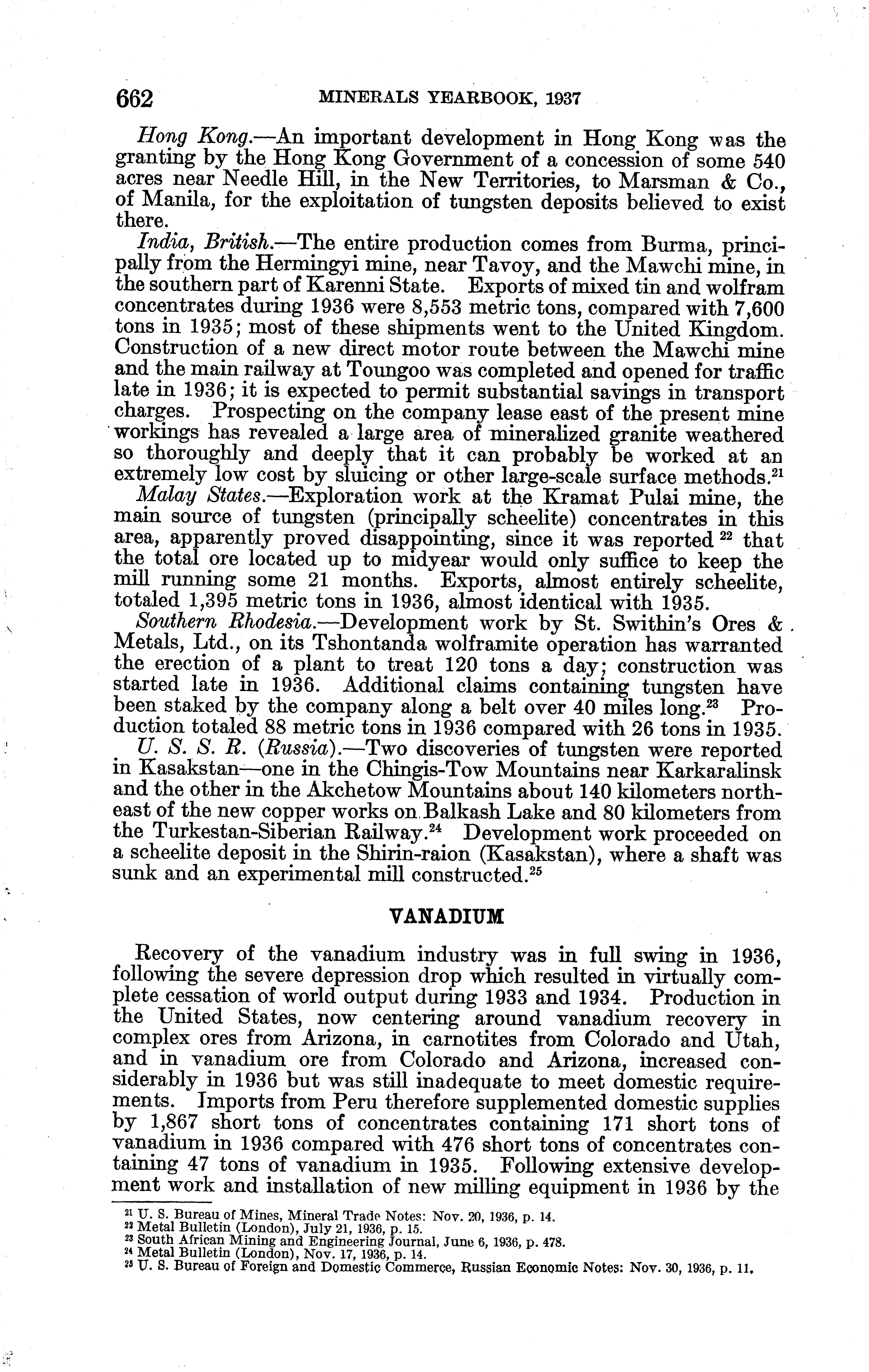 662 MINERALS YEARBOOK, 1937

Hong Kong.—An important development in Hong Kong was the granting by the Hong Kong Government of a concession of some 540 acres near Needle Hill, in the New Territories, to Marsman & Co., of Manila, for the exploitation of tungsten deposits believed to exist there.

India, British.—The entire production comes from Burma, principally from the Hermingyi mine, near Tavoy, and the Mawchi mine, in the southern part of Karenni State. Exports of mixed tin and wolfram concentrates during 1936 were 8,553 metric tons, compared with 7,600 tons in 1935; most of these shipments went to the United Kingdom. Construction of a new direct motor route between the Mawchi mine and the main railway at Toungoo was completed and opened for traffic late in 1936; it is expected to permit substantial savings in transport charges. Prospecting on the company lease east of the present mine workings has revealed a large area of mineralized granite weathered so thoroughly and deeply that it can probably be worked at an extremely low cost by sluicing or other large-scale surface methods.$^{21}$

Malay States.—Exploration work at the Kramat Pulai mine, the main source of tungsten (principally scheelite) concentrates in this area, apparently proved disappointing, since it was reported $^{22}$ that the total ore located up to midyear would only suffice to keep the mill running some 21 months. Exports, almost entirely scheelite, totaled 1,395 metric tons in 1936, almost identical with 1935.

Southern Rhodesia.—Development work by St. Swithin's Ores & Metals, Ltd., on its Tshontanda wolframite operation has warranted the erection of a plant to treat 120 tons a day; construction was started late in 1936. Additional claims containing tungsten have been staked by the company along a belt over 40 miles long.$^{23}$ Production totaled 88 metric tons in 1936 compared with 26 tons in 1935.

U. S. S. R. (Russia).—Two discoveries of tungsten were reported in Kasakstan—one in the Chingis-Tow Mountains near Karkaralinsk and the other in the Akchetow Mountains about 140 kilometers northeast of the new copper works on Balkash Lake and 80 kilometers from the Turkestan-Siberian Railway.$^{24}$ Development work proceeded on a scheelite deposit in the Shirin-raion (Kasakstan), where a shaft was sunk and an experimental mill constructed.$^{25}$

VANADIUM

Recovery of the vanadium industry was in full swing in 1936, following the severe depression drop which resulted in virtually complete cessation of world output during 1933 and 1934. Production in the United States, now centering around vanadium recovery in complex ores from Arizona, in carnotites from Colorado and Utah, and in vanadium ore from Colorado and Arizona, increased considerably in 1936 but was still inadequate to meet domestic requirements. Imports from Peru therefore supplemented domestic supplies by 1,867 short tons of concentrates containing 171 short tons of vanadium in 1936 compared with 476 short tons of concentrates containing 47 tons of vanadium in 1935. Following extensive development work and installation of new milling equipment in 1936 by the

$^{21}$ U. S. Bureau of Mines, Mineral Trade Notes: Nov. 20, 1936, p. 14.
$^{22}$ Metal Bulletin (London), July 21, 1936, p. 15.
$^{23}$ South African Mining and Engineering Journal, June 6, 1936, p. 478.
$^{24}$ Metal Bulletin (London), Nov. 17, 1936, p. 14.
$^{25}$ U. S. Bureau of Foreign and Domestic Commerce, Russian Economic Notes: Nov. 30, 1936, p. 11.